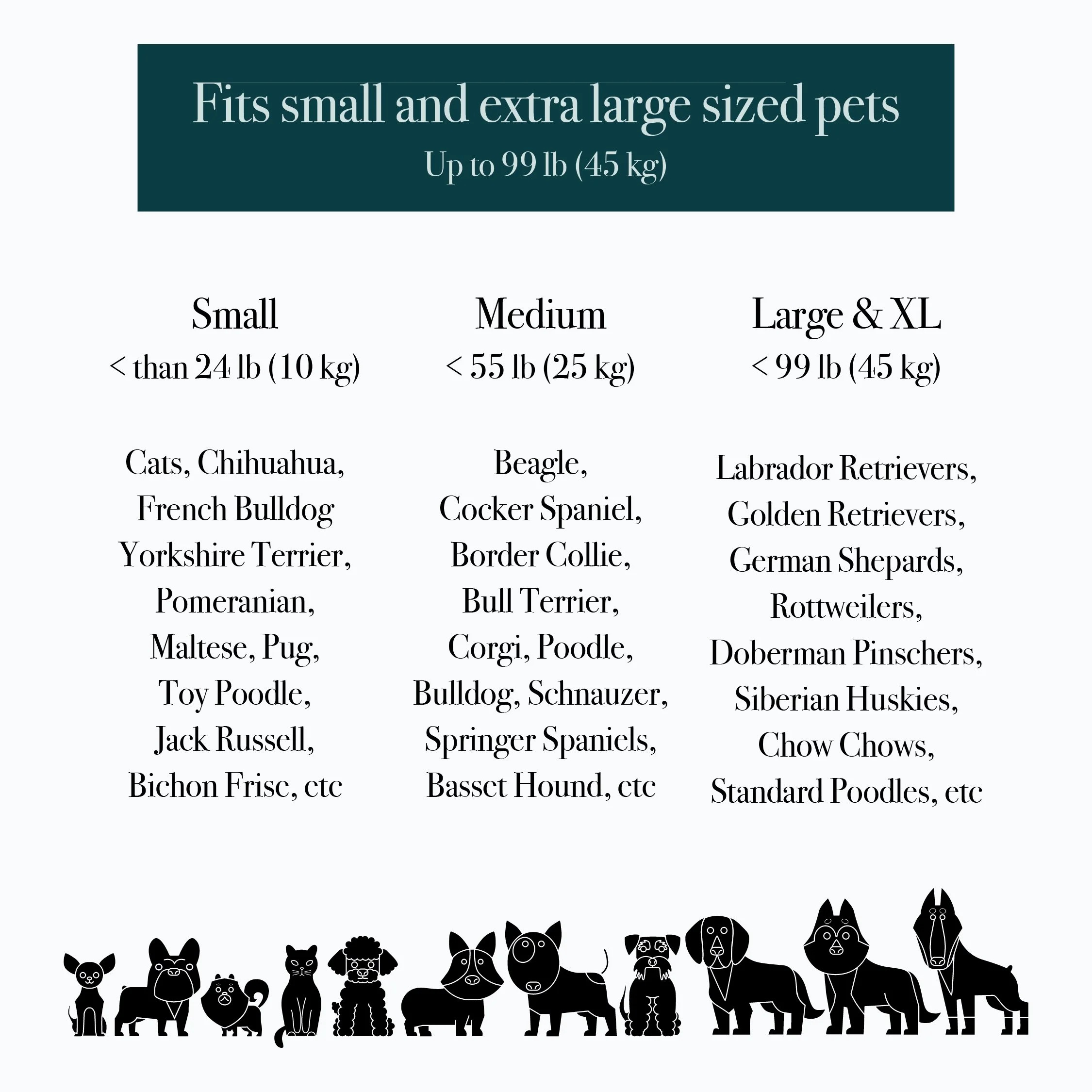 Fits small and extra large sized pets
Up to 99 lb (45 kg)

Small
< than 24 lb (10 kg)

Cats, Chihuahua, French Bulldog Yorkshire Terrier, Pomeranian, Maltese, Pug, Toy Poodle, Jack Russell, Bichon Frise, etc

Medium
< 55 lb (25 kg)

Beagle, Cocker Spaniel, Border Collie, Bull Terrier, Corgi, Poodle, Bulldog, Schnauzer, Springer Spaniels, Basset Hound, etc

Large & XL
< 99 lb (45 kg)

Labrador Retrievers, Golden Retrievers, German Shepards, Rottweilers, Doberman Pinschers, Siberian Huskies, Chow Chows, Standard Poodles, etc